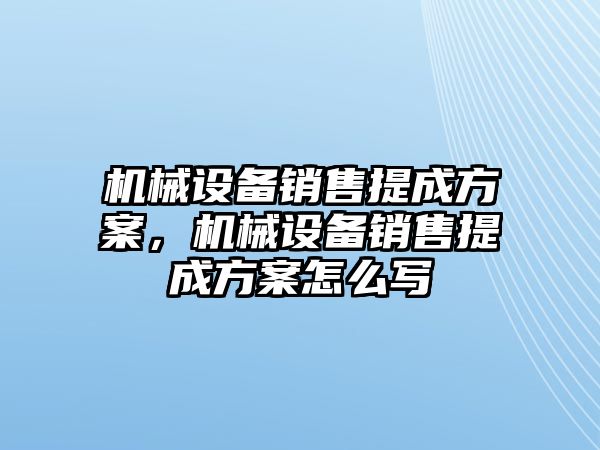 机械设备销售提成方案，机械设备销售提成方案怎么写